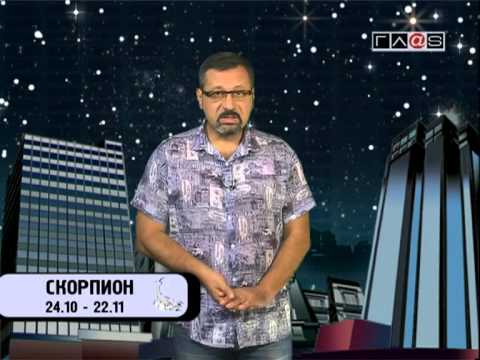 ГЛ@S

СКОРПИОН
24.10 - 22.11